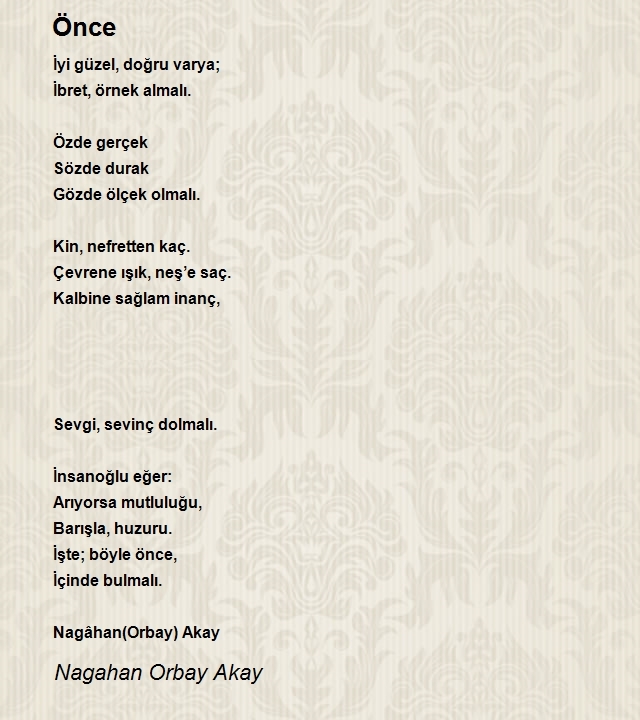 Önce

İyi güzel, doğru varya;
İbret, örnek almalı.

Özde gerçek
Sözde durak
Gözde ölçek olmalı.

Kin, nefretten kaç.
Çevrene ışık, neş'e saç.
Kalbine sağlam inanç,

Sevgi, sevinç dolmalı.

İnsanoğlu eğer:
Arıyorsa mutluluğu,
Barışla, huzuru.
İşte; böyle önce,
İçinde bulmalı.

Nagâhan(Orbay) Akay

Nagahan Orbay Akay